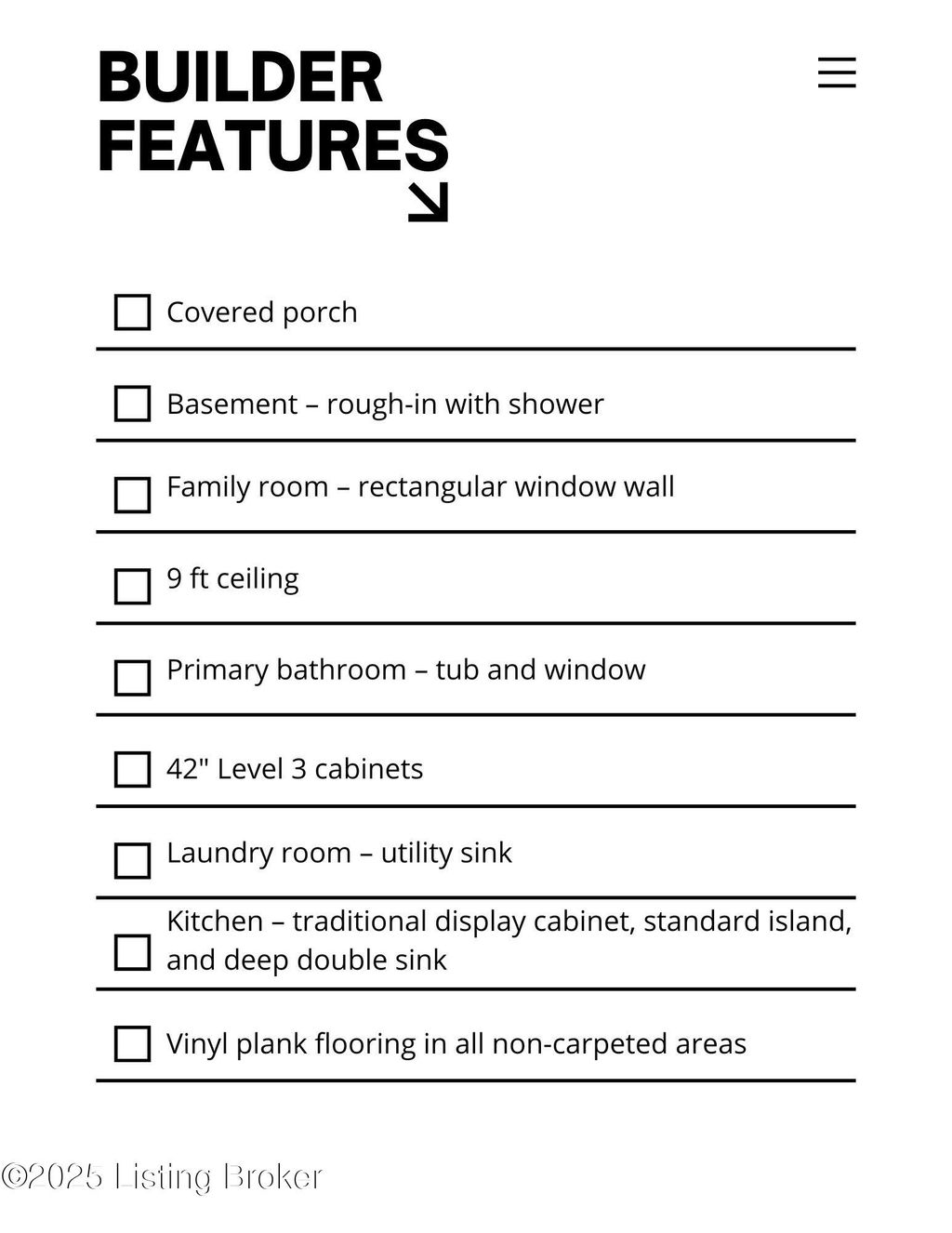 BUILDER FEATURES

Covered porch

Basement – rough-in with shower

Family room – rectangular window wall

9 ft ceiling

Primary bathroom – tub and window

42" Level 3 cabinets

Laundry room – utility sink

Kitchen – traditional display cabinet, standard island, and deep double sink

Vinyl plank flooring in all non-carpeted areas

©2025 Listing Broker